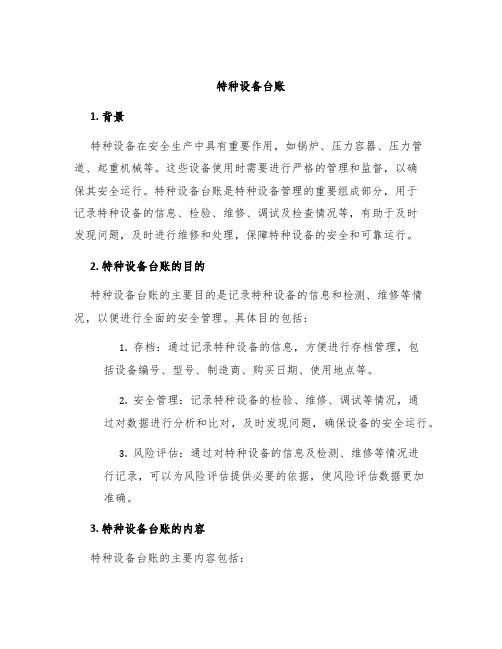 特种设备台账

1. 背景

特种设备在安全生产中具有重要作用，如锅炉、压力容器、压力管道、起重机械等。这些设备使用时需要进行严格的管理和监督，以确保其安全运行。特种设备台账是特种设备管理的重要组成部分，用于记录特种设备的信息、检验、维修、调试及检查情况等，有助于及时发现问题，及时进行维修和处理，保障特种设备的安全和可靠运行。

2. 特种设备台账的目的

特种设备台账的主要目的是记录特种设备的信息和检测、维修等情况，以便进行全面的安全管理。具体目的包括：

1. 存档：通过记录特种设备的信息，方便进行存档管理，包括设备编号、型号、制造商、购买日期、使用地点等。

2. 安全管理：记录特种设备的检验、维修、调试等情况，通过对数据进行分析和比对，及时发现问题，确保设备的安全运行。

3. 风险评估：通过对特种设备的信息及检测、维修等情况进行记录，可以为风险评估提供必要的依据，使风险评估数据更加准确。

3. 特种设备台账的内容

特种设备台账的主要内容包括：